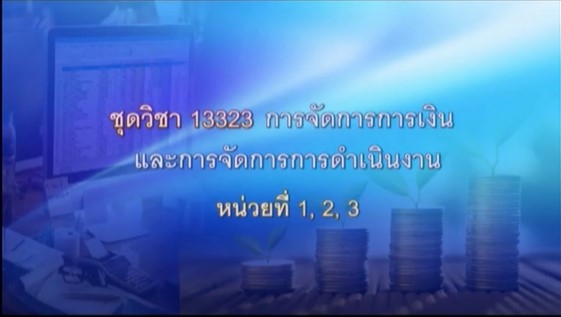 ชุดวิชา 13323 การจัดการการเงิน
และการจัดการการดำเนินงาน

หน่วยที่ 1, 2, 3